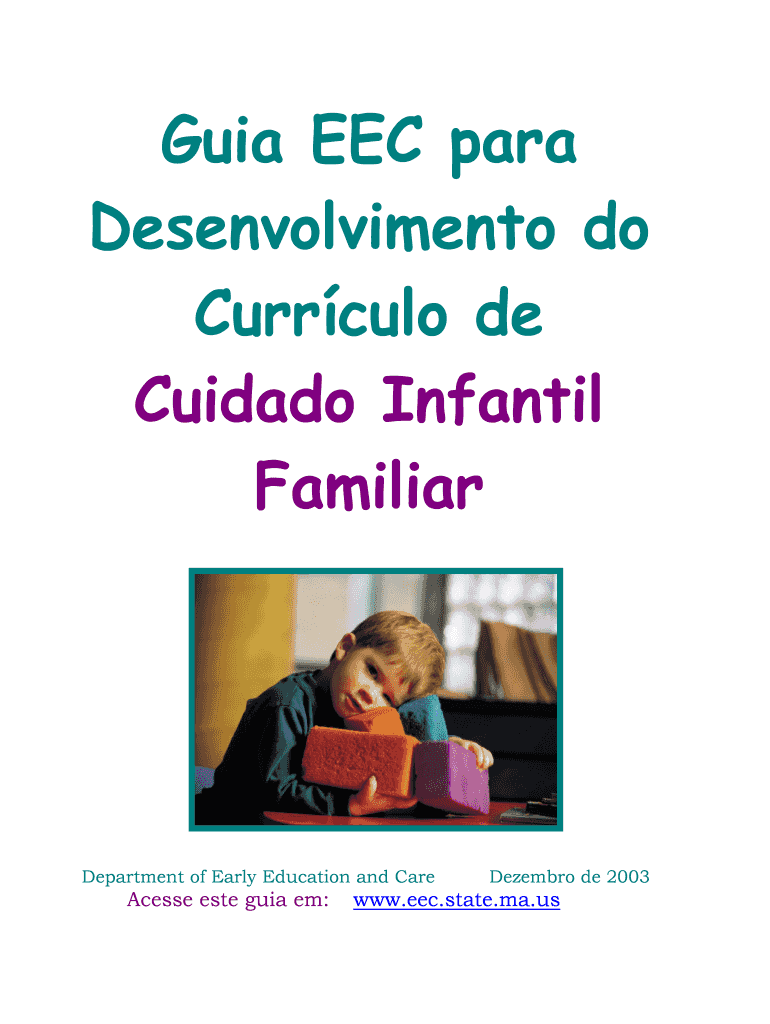 Guia EEC para
Desenvolvimento do
Currículo de
Cuidado Infantil
Familiar

Department of Early Education and Care Dezembro de 2003
Acesse este guia em: www.eec.state.ma.us